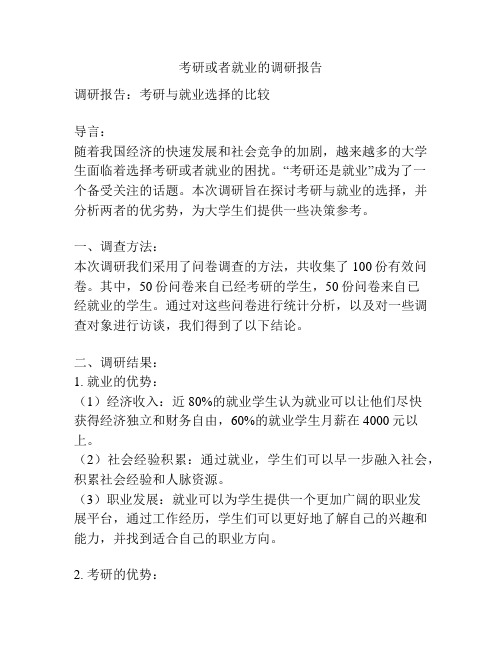 考研或者就业的调研报告

调研报告：考研与就业选择的比较

导言：
随着我国经济的快速发展和社会竞争的加剧，越来越多的大学生面临着选择考研或者就业的困扰。“考研还是就业”成为了一个备受关注的话题。本次调研旨在探讨考研与就业的选择，并分析两者的优劣势，为大学生们提供一些决策参考。

一、调查方法：
本次调研我们采用了问卷调查的方法，共收集了 100 份有效问卷。其中，50 份问卷来自已经考研的学生，50 份问卷来自已经就业的学生。通过对这些问卷进行统计分析，以及对一些调查对象进行访谈，我们得到了以下结论。

二、调研结果：
1. 就业的优势：
（1）经济收入：近 80%的就业学生认为就业可以让他们尽快获得经济独立和财务自由，60%的就业学生月薪在 4000 元以上。
（2）社会经验积累：通过就业，学生们可以早一步融入社会，积累社会经验和人脉资源。
（3）职业发展：就业可以为学生提供一个更加广阔的职业发展平台，通过工作经历，学生们可以更好地了解自己的兴趣和能力，并找到适合自己的职业方向。

2. 考研的优势：